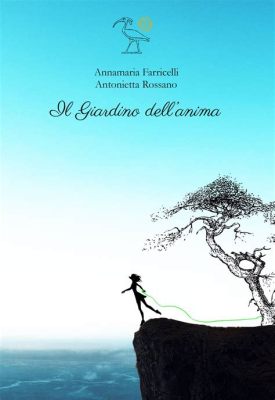 Annamaria Farricelli
Antonietta Rossano

Il Giardino dell'anima